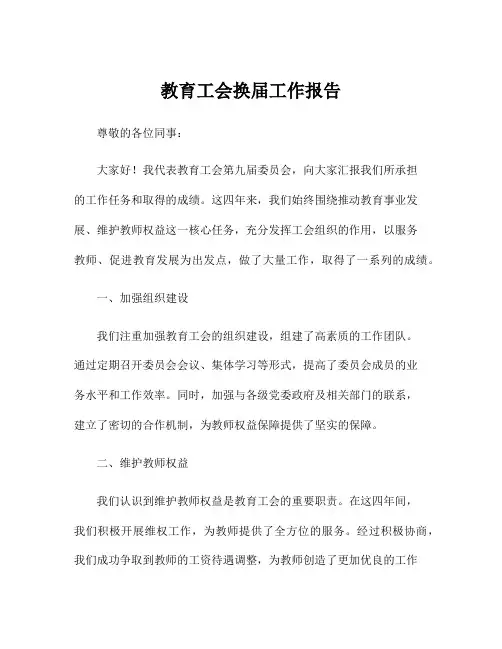 教育工会换届工作报告

尊敬的各位同事：

大家好！我代表教育工会第九届委员会，向大家汇报我们所承担的工作任务和取得的成绩。这四年来，我们始终围绕推动教育事业发展、维护教师权益这一核心任务，充分发挥工会组织的作用，以服务教师、促进教育发展为出发点，做了大量工作，取得了一系列的成绩。

一、加强组织建设

我们注重加强教育工会的组织建设，组建了高素质的工作团队。通过定期召开委员会会议、集体学习等形式，提高了委员会成员的业务水平和工作效率。同时，加强与各级党委政府及相关部门的联系，建立了密切的合作机制，为教师权益保障提供了坚实的保障。

二、维护教师权益

我们认识到维护教师权益是教育工会的重要职责。在这四年间，我们积极开展维权工作，为教师提供了全方位的服务。经过积极协商，我们成功争取到教师的工资待遇调整，为教师创造了更加优良的工作